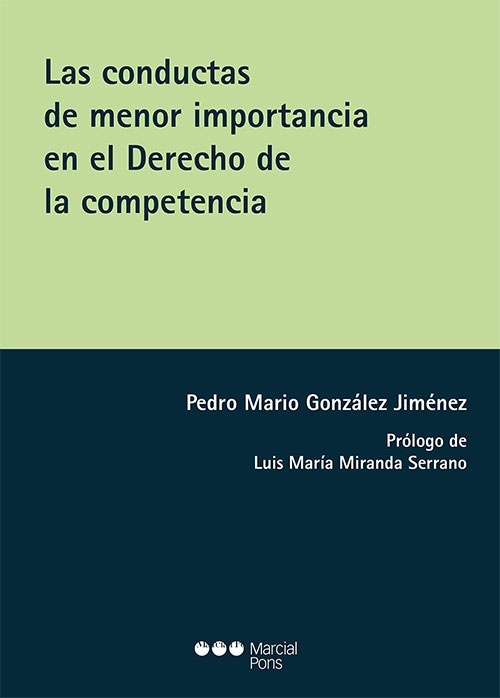 Las conductas de menor importancia en el Derecho de la competencia

Pedro Mario González Jiménez

Prólogo de
Luis María Miranda Serrano

Marcial Pons